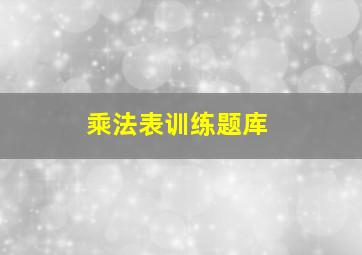 乘法表训练题库